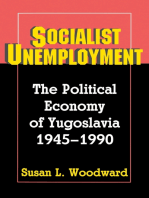 SOCIALIST UNEMPLOYMENT

The Political Economy of Yugoslavia 1945–1990

Susan L. Woodward